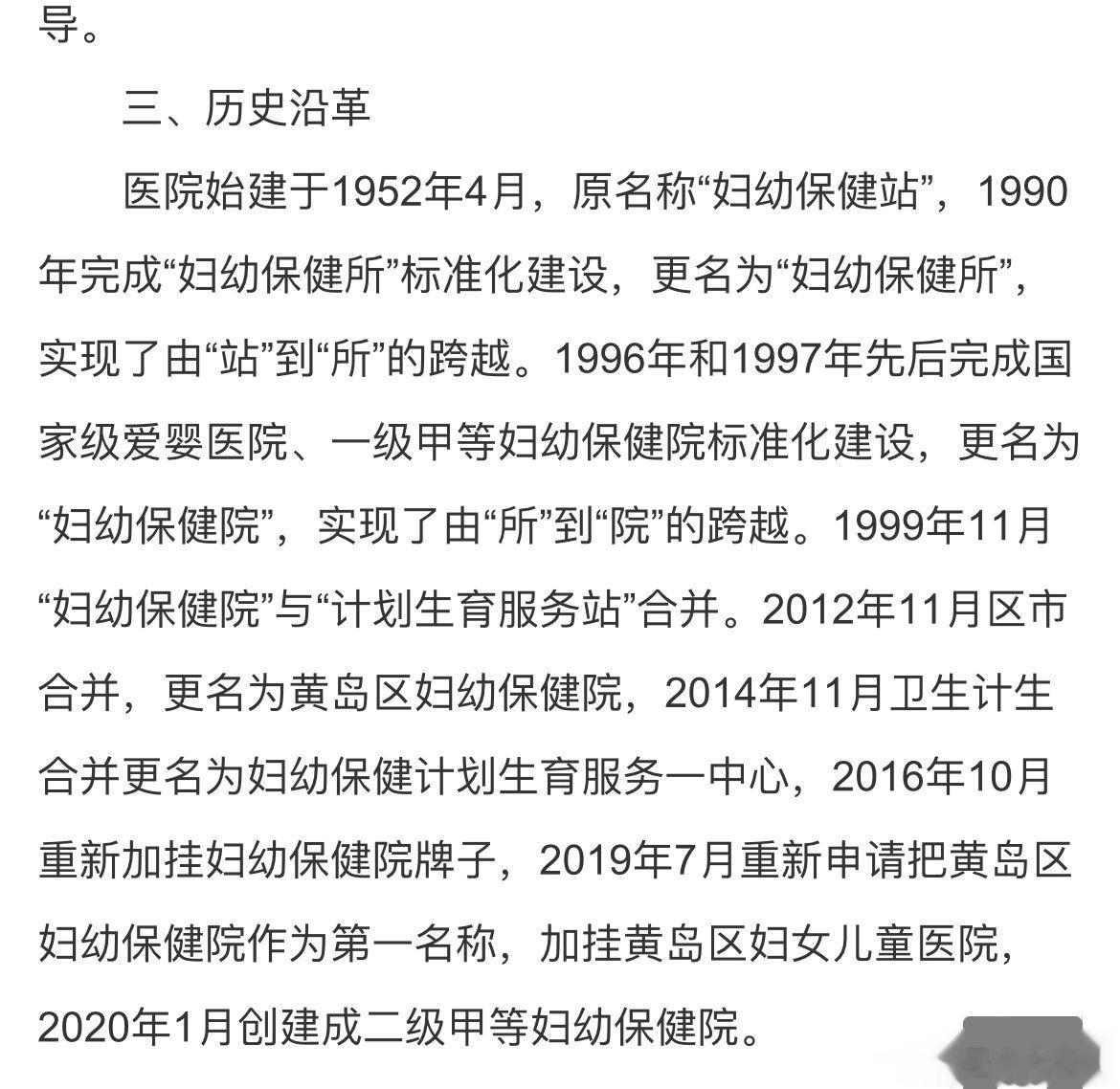 导。

三、历史沿革

医院始建于1952年4月，原名称“妇幼保健站”，1990年完成“妇幼保健所”标准化建设，更名为“妇幼保健所”，实现了由“站”到“所”的跨越。1996年和1997年先后完成国家级爱婴医院、一级甲等妇幼保健院标准化建设，更名为“妇幼保健院”，实现了由“所”到“院”的跨越。1999年11月“妇幼保健院”与“计划生育服务站”合并。2012年11月区市合并，更名为黄岛区妇幼保健院，2014年11月卫生计生合并更名为妇幼保健计划生育服务一中心，2016年10月重新加挂妇幼保健院牌子，2019年7月重新申请把黄岛区妇幼保健院作为第一名称，加挂黄岛区妇女儿童医院，2020年1月创建成二级甲等妇幼保健院。